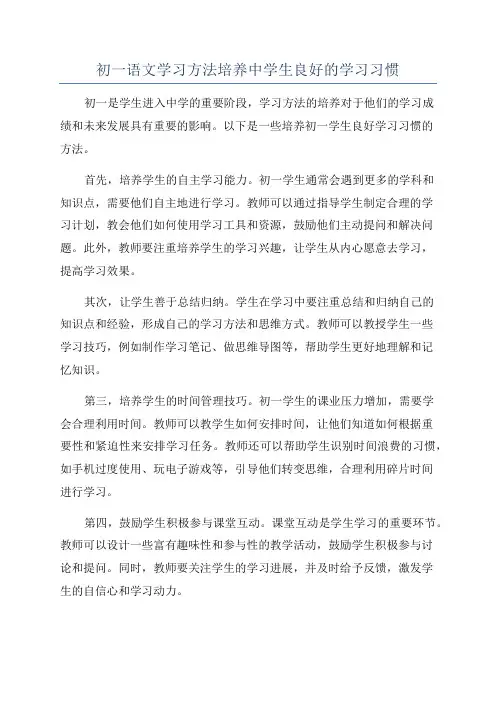 初一语文学习方法培养中学生良好的学习习惯

初一是学生进入中学的重要阶段，学习方法的培养对于他们的学习成绩和未来发展具有重要的影响。以下是一些培养初一学生良好学习习惯的方法。

首先，培养学生的自主学习能力。初一学生通常会遇到更多的学科和知识点，需要他们自主地进行学习。教师可以通过指导学生制定合理的学习计划，教会他们如何使用学习工具和资源，鼓励他们主动提问和解决问题。此外，教师要注重培养学生的学习兴趣，让学生从内心愿意去学习，提高学习效果。

其次，让学生善于总结归纳。学生在学习中要注重总结和归纳自己的知识点和经验，形成自己的学习方法和思维方式。教师可以教授学生一些学习技巧，例如制作学习笔记、做思维导图等，帮助学生更好地理解和记忆知识。

第三，培养学生的时间管理技巧。初一学生的课业压力增加，需要学会合理利用时间。教师可以教学生如何安排时间，让他们知道如何根据重要性和紧迫性来安排学习任务。教师还可以帮助学生识别时间浪费的习惯，如手机过度使用、玩电子游戏等，引导他们转变思维，合理利用碎片时间进行学习。

第四，鼓励学生积极参与课堂互动。课堂互动是学生学习的重要环节。教师可以设计一些富有趣味性和参与性的教学活动，鼓励学生积极参与讨论和提问。同时，教师要关注学生的学习进展，并及时给予反馈，激发学生的自信心和学习动力。